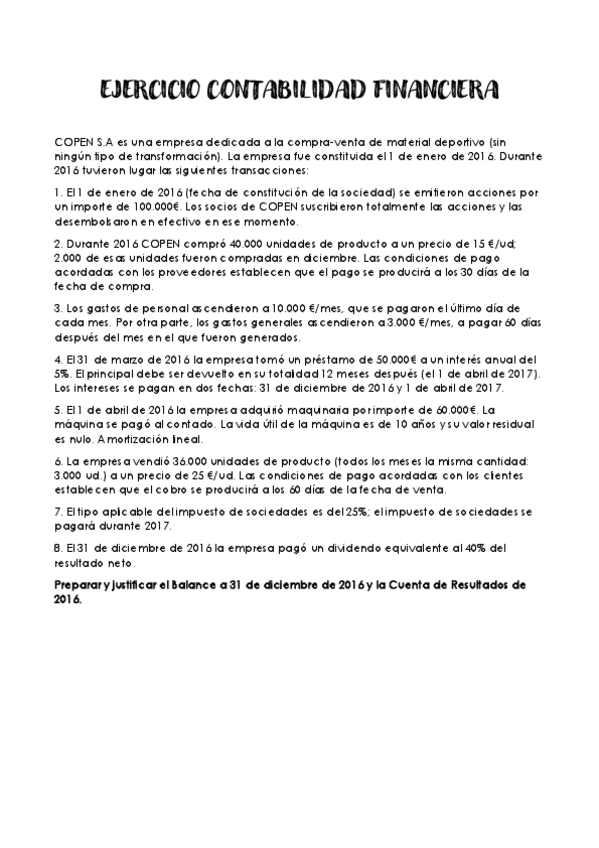 EJERCICIO CONTABILIDAD FINANCIERA

COPEN S.A es una empresa dedicada a la compra-venta de material deportivo (sin ningún tipo de transformación). La empresa fue constituida el 1 de enero de 2016. Durante 2016 tuvieron lugar las siguientes transacciones:

1. El 1 de enero de 2016 (fecha de constitución de la sociedad) se emitieron acciones por un importe de 100.000€. Los socios de COPEN suscribieron totalmente las acciones y las desembolsaron en efectivo en ese momento.

2. Durante 2016 COPEN compró 40.000 unidades de producto a un precio de 15 €/ud; 2.000 de esas unidades fueron compradas en diciembre. Las condiciones de pago acordadas con los proveedores establecen que el pago se producirá a los 30 días de la fecha de compra.

3. Los gastos de personal ascendieron a 10.000 €/mes, que se pagaron el último día de cada mes. Por otra parte, los gastos generales ascendieron a 3.000 €/mes, a pagar 60 días después del mes en el que fueron generados.

4. El 31 de marzo de 2016 la empresa tomó un préstamo de 50.000€ a un interés anual del 5%. El principal debe ser devuelto en su totalidad 12 meses después (el 1 de abril de 2017). Los intereses se pagan en dos fechas: 31 de diciembre de 2016 y 1 de abril de 2017.

5. El 1 de abril de 2016 la empresa adquirió maquinaria por importe de 60.000€. La máquina se pagó al contado. La vida útil de la máquina es de 10 años y su valor residual es nulo. Amortización lineal.

6. La empresa vendió 36.000 unidades de producto (todos los meses la misma cantidad: 3.000 ud.) a un precio de 25 €/ud. Las condiciones de pago acordadas con los clientes establecen que el cobro se producirá a los 60 días de la fecha de venta.

7. El tipo aplicable del impuesto de sociedades es del 25%; el impuesto de sociedades se pagará durante 2017.

8. El 31 de diciembre de 2016 la empresa pagó un dividendo equivalente al 40% del resultado neto.

Preparar y justificar el Balance a 31 de diciembre de 2016 y la Cuenta de Resultados de 2016.